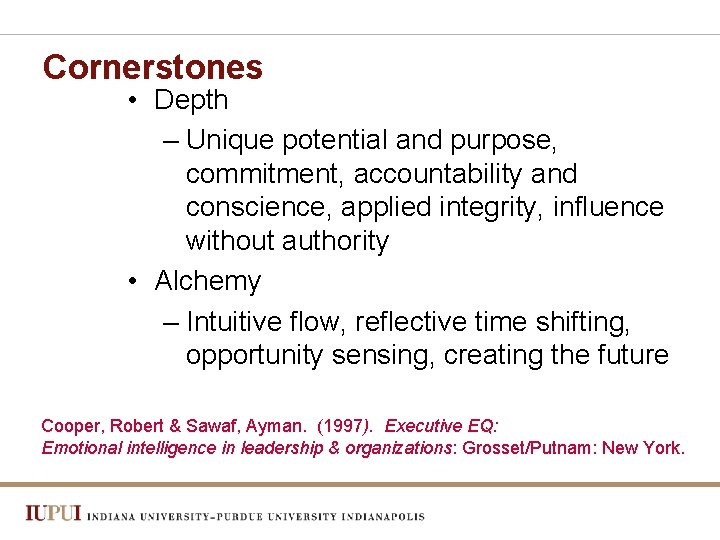 Cornerstones

• Depth
– Unique potential and purpose, commitment, accountability and conscience, applied integrity, influence without authority
• Alchemy
– Intuitive flow, reflective time shifting, opportunity sensing, creating the future

Cooper, Robert & Sawaf, Ayman. (1997). Executive EQ: Emotional intelligence in leadership & organizations: Grosset/Putnam: New York.

IUPUI INDIANA UNIVERSITY–PURDUE UNIVERSITY INDIANAPOLIS